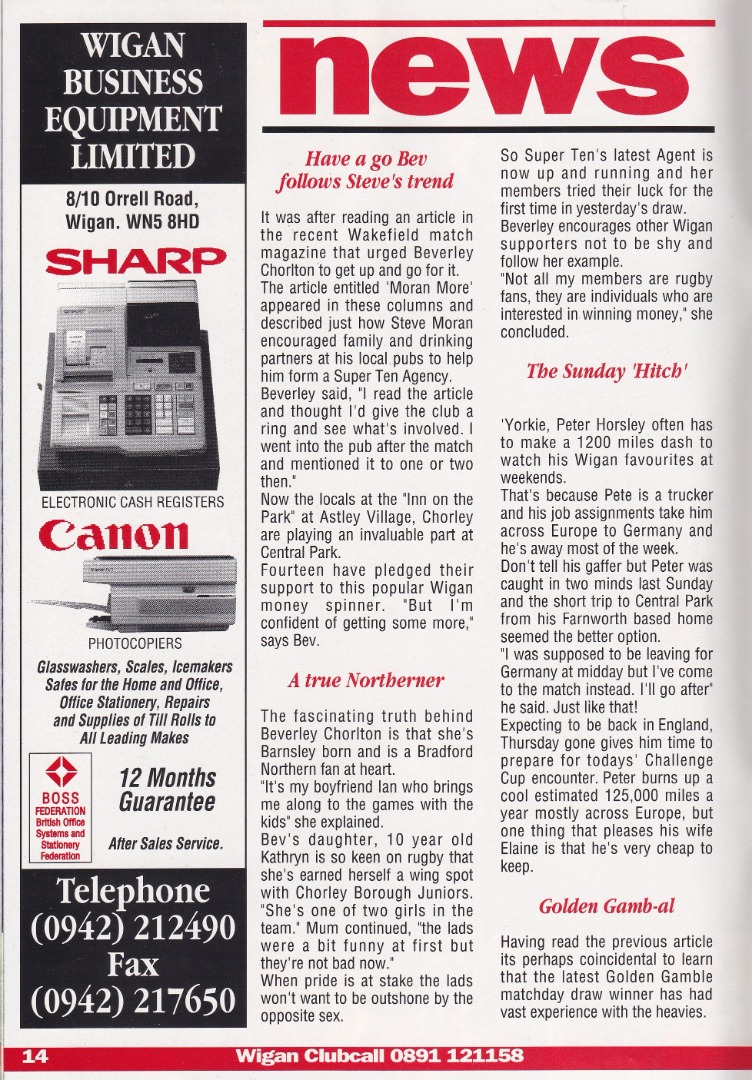 WIGAN BUSINESS EQUIPMENT LIMITED

8/10 Orrell Road,
Wigan. WN5 8HD

SHARP

ELECTRONIC CASH REGISTERS

Canon

PHOTOCOPIERS

Glasswashers, Scales, Icemakers
Safes for the Home and Office,
Office Stationery, Repairs
and Supplies of Till Rolls to
All Leading Makes

BOSS FEDERATION
British Office Systems and Stationery Federation

12 Months Guarantee

After Sales Service.

Telephone
(0942) 212490
Fax
(0942) 217650

news

Have a go Bev follows Steve's trend

It was after reading an article in the recent Wakefield match magazine that urged Beverley Chorlton to get up and go for it. The article entitled 'Moran More' appeared in these columns and described just how Steve Moran encouraged family and drinking partners at his local pubs to help him form a Super Ten Agency.
Beverley said, "I read the article and thought I'd give the club a ring and see what's involved. I went into the pub after the match and mentioned it to one or two then."
Now the locals at the "Inn on the Park" at Astley Village, Chorley are playing an invaluable part at Central Park.
Fourteen have pledged their support to this popular Wigan money spinner. "But I'm confident of getting some more," says Bev.

A true Northerner

The fascinating truth behind Beverley Chorlton is that she's Barnsley born and is a Bradford Northern fan at heart.
"It's my boyfriend Ian who brings me along to the games with the kids" she explained.
Bev's daughter, 10 year old Kathryn is so keen on rugby that she's earned herself a wing spot with Chorley Borough Juniors. "She's one of two girls in the team." Mum continued, "the lads were a bit funny at first but they're not bad now."
When pride is at stake the lads won't want to be outshone by the opposite sex.

So Super Ten's latest Agent is now up and running and her members tried their luck for the first time in yesterday's draw.
Beverley encourages other Wigan supporters not to be shy and follow her example.
"Not all my members are rugby fans, they are individuals who are interested in winning money," she concluded.

The Sunday 'Hitch'

'Yorkie, Peter Horsley often has to make a 1200 miles dash to watch his Wigan favourites at weekends.
That's because Pete is a trucker and his job assignments take him across Europe to Germany and he's away most of the week.
Don't tell his gaffer but Peter was caught in two minds last Sunday and the short trip to Central Park from his Farnworth based home seemed the better option.
"I was supposed to be leaving for Germany at midday but I've come to the match instead. I'll go after" he said. Just like that!
Expecting to be back in England, Thursday gone gives him time to prepare for todays' Challenge Cup encounter. Peter burns up a cool estimated 125,000 miles a year mostly across Europe, but one thing that pleases his wife Elaine is that he's very cheap to keep.

Golden Gamb-al

Having read the previous article its perhaps coincidental to learn that the latest Golden Gamble matchday draw winner has had vast experience with the heavies.

14 Wigan Clubcall 0891 121158